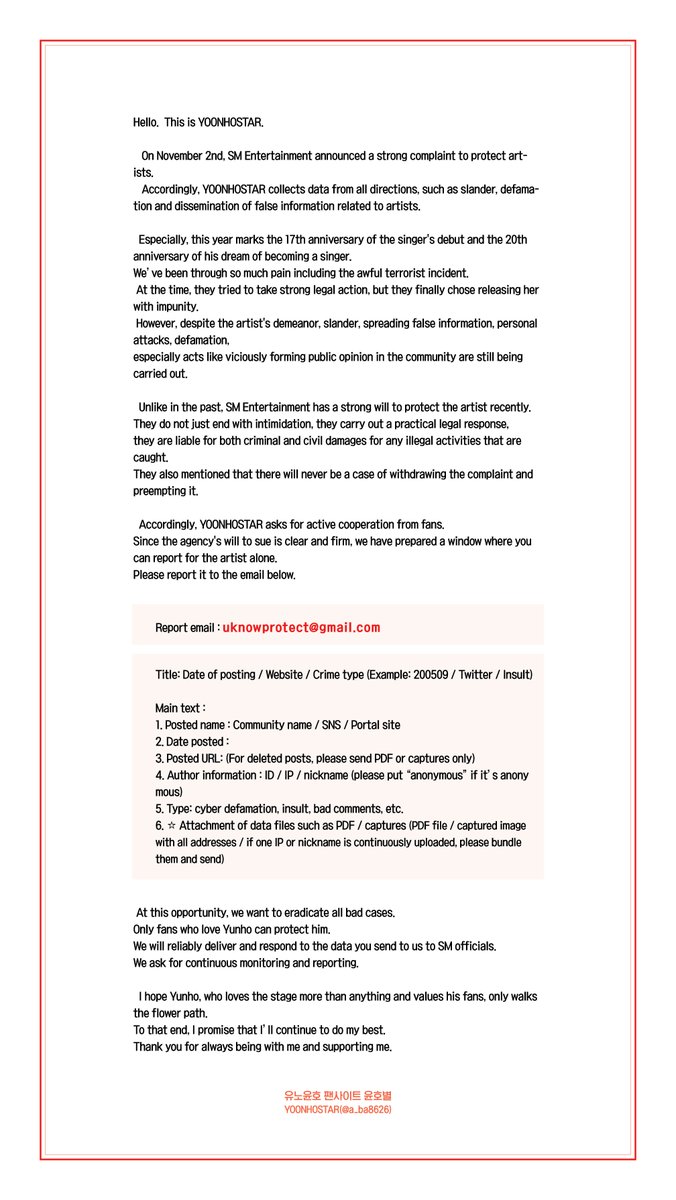 Hello. This is YOONHOSTAR.

On November 2nd, SM Entertainment announced a strong complaint to protect artists.
Accordingly, YOONHOSTAR collects data from all directions, such as slander, defamation and dissemination of false information related to artists.

Especially, this year marks the 17th anniversary of the singer's debut and the 20th anniversary of his dream of becoming a singer.
We' ve been through so much pain including the awful terrorist incident.
At the time, they tried to take strong legal action, but they finally chose releasing her with impunity.
However, despite the artist's demeanor, slander, spreading false information, personal attacks, defamation,
especially acts like viciously forming public opinion in the community are still being carried out.

Unlike in the past, SM Entertainment has a strong will to protect the artist recently.
They do not just end with intimidation, they carry out a practical legal response,
they are liable for both criminal and civil damages for any illegal activities that are caught.
They also mentioned that there will never be a case of withdrawing the complaint and preempting it.

Accordingly, YOONHOSTAR asks for active cooperation from fans.
Since the agency's will to sue is clear and firm, we have prepared a window where you can report for the artist alone.
Please report it to the email below.

Report email : uknowprotect@gmail.com

Title: Date of posting / Website / Crime type (Example: 200509 / Twitter / Insult)

Main text :
1. Posted name : Community name / SNS / Portal site
2. Date posted :
3. Posted URL: (For deleted posts, please send PDF or captures only)
4. Author information : ID / IP / nickname (please put "anonymous" if it' s anonymous)
5. Type: cyber defamation, insult, bad comments, etc.
6. ☆ Attachment of data files such as PDF / captures (PDF file / captured image with all addresses / if one IP or nickname is continuously uploaded, please bundle them and send)

At this opportunity, we want to eradicate all bad cases.
Only fans who love Yunho can protect him.
We will reliably deliver and respond to the data you send to us to SM officials.
We ask for continuous monitoring and reporting.

I hope Yunho, who loves the stage more than anything and values his fans, only walks the flower path.
To that end, I promise that I' ll continue to do my best.
Thank you for always being with me and supporting me.

유노윤호 팬사이트 윤호별
YOONHOSTAR(@a_ba8626)